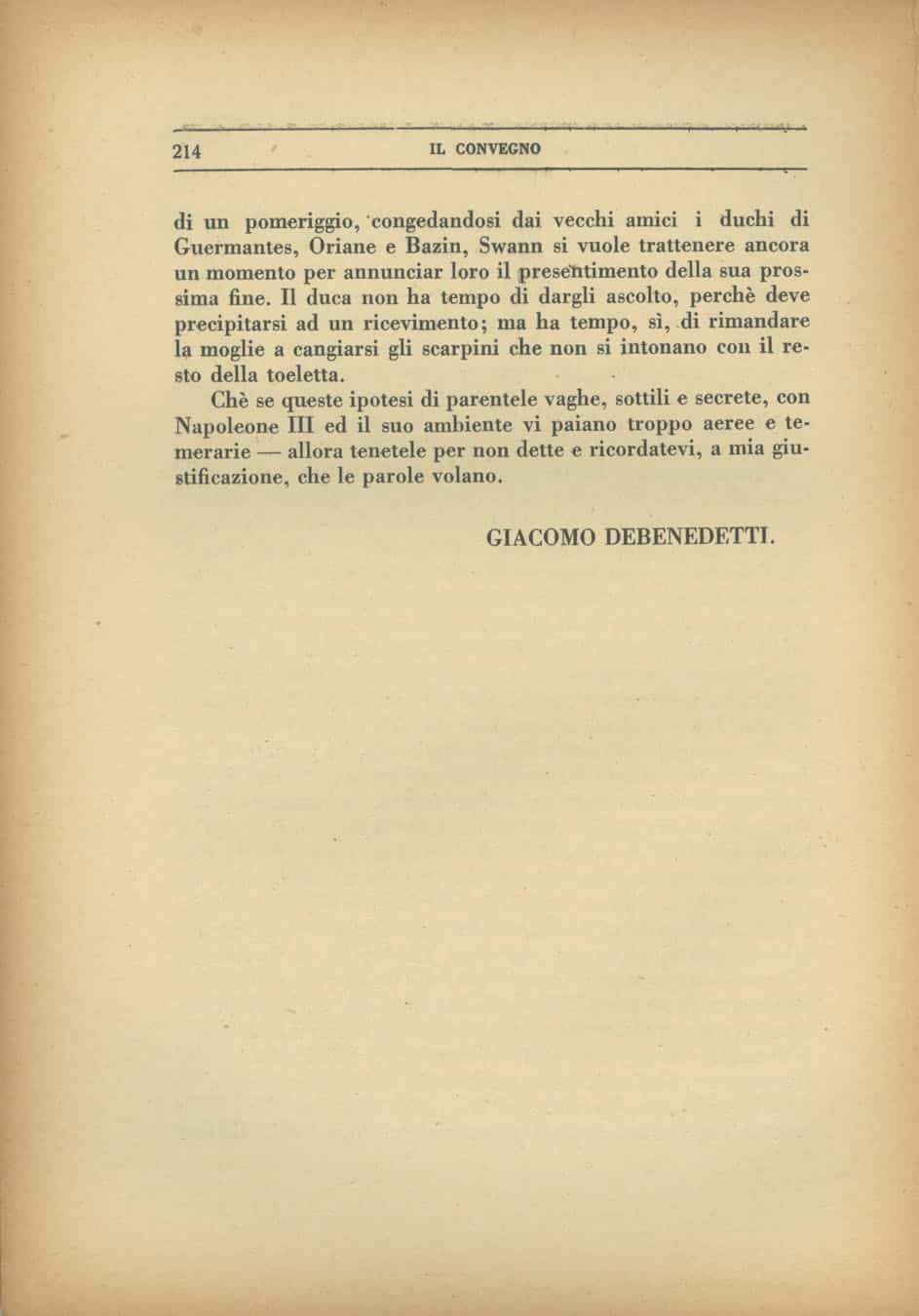 214 IL CONVEGNO

di un pomeriggio, congedandosi dai vecchi amici i duchi di Guermantes, Oriane e Bazin, Swann si vuole trattenere ancora un momento per annunciar loro il presentimento della sua prossima fine. Il duca non ha tempo di dargli ascolto, perchè deve precipitarsi ad un ricevimento; ma ha tempo, sì, di rimandare la moglie a cangiarsi gli scarpini che non si intonano con il resto della toeletta.

Chè se queste ipotesi di parentele vaghe, sottili e secrete, con Napoleone III ed il suo ambiente vi paiano troppo aeree e temerarie — allora tenetele per non dette e ricordatevi, a mia giustificazione, che le parole volano.

GIACOMO DEBENEDETTI.